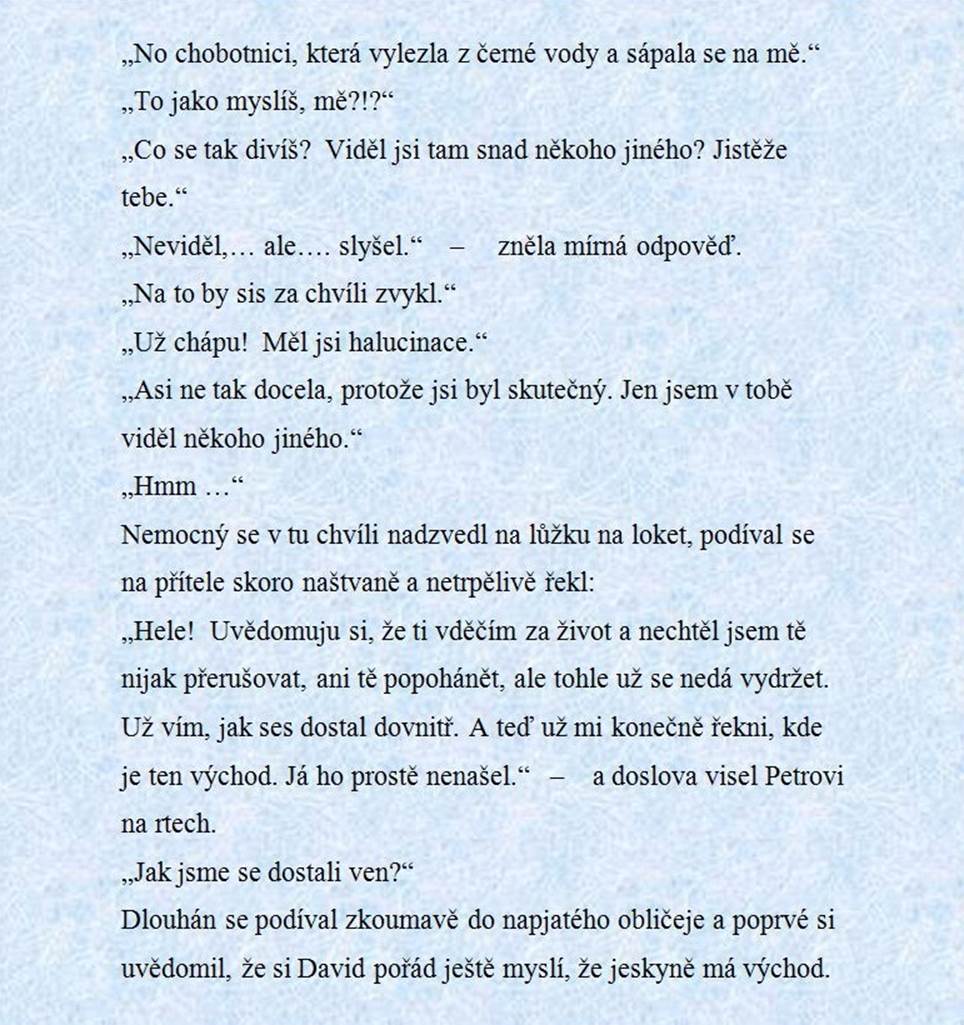 „No chobotnici, která vylezla z černé vody a sápala se na mě.“

„To jako myslíš, mě?!?“

„Co se tak divíš? Viděl jsi tam snad někoho jiného? Jistěže tebe.“

„Neviděl,… ale…. slyšel.“ – zněla mírná odpověď.

„Na to by sis za chvíli zvykl.“

„Už chápu! Měl jsi halucinace.“

„Asi ne tak docela, protože jsi byl skutečný. Jen jsem v tobě viděl někoho jiného.“

„Hmm …“

Nemocný se v tu chvíli nadzvedl na lůžku na loket, podíval se na přítele skoro naštvaně a netrpělivě řekl:

„Hele! Uvědomuju si, že ti vděčím za život a nechtěl jsem tě nijak přerušovat, ani tě popohánět, ale tohle už se nedá vydržet. Už vím, jak ses dostal dovnitř. A teď už mi konečně řekni, kde je ten východ. Já ho prostě nenašel.“ – a doslova visel Petrovi na rtech.

„Jak jsme se dostali ven?“

Dlouhán se podíval zkoumavě do napjatého obličeje a poprvé si uvědomil, že si David pořád ještě myslí, že jeskyně má východ.